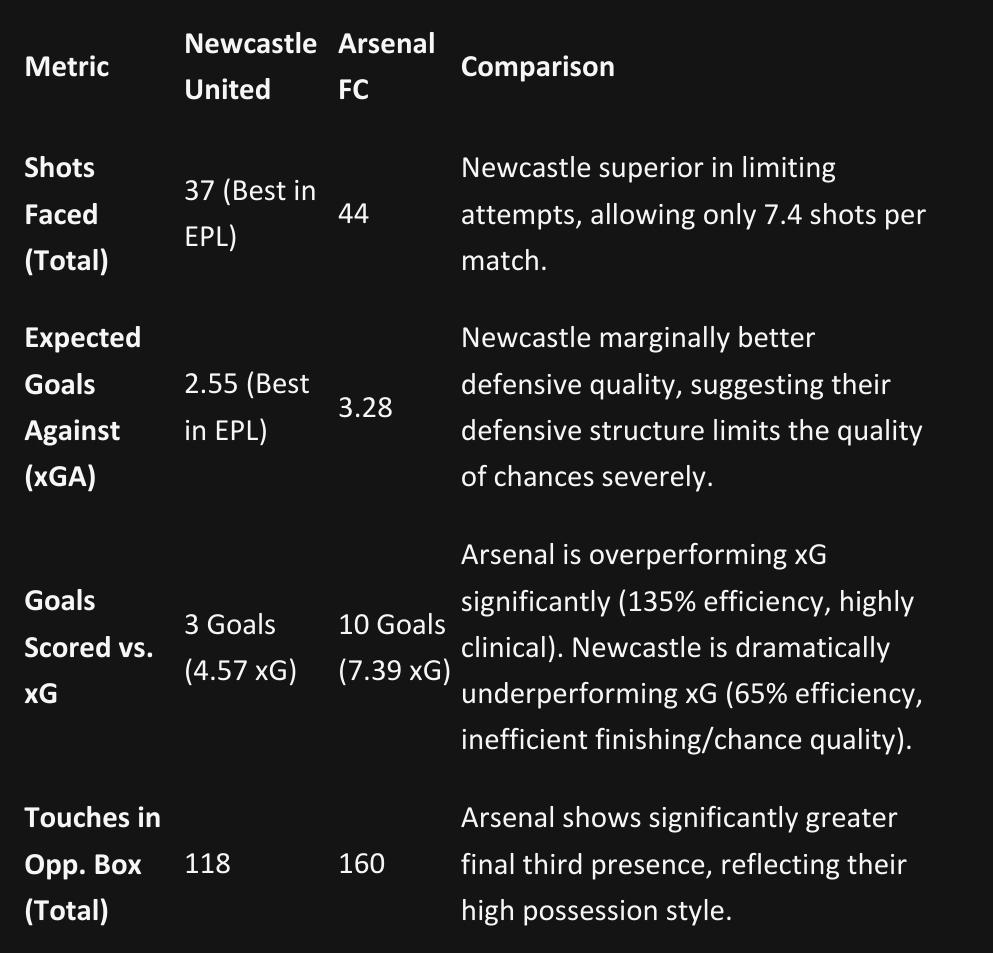 | Metric | Newcastle United | Arsenal FC | Comparison |
|---|---|---|---|
| Shots Faced (Total) | 37 (Best in EPL) | 44 | Newcastle superior in limiting attempts, allowing only 7.4 shots per match. |
| Expected Goals Against (xGA) | 2.55 (Best in EPL) | 3.28 | Newcastle marginally better defensive quality, suggesting their defensive structure limits the quality of chances severely. |
| Goals Scored vs. xG | 3 Goals (4.57 xG) | 10 Goals (7.39 xG) | Arsenal is overperforming xG significantly (135% efficiency, highly clinical). Newcastle is dramatically underperforming xG (65% efficiency, inefficient finishing/chance quality). |
| Touches in Opp. Box (Total) | 118 | 160 | Arsenal shows significantly greater final third presence, reflecting their high possession style. |